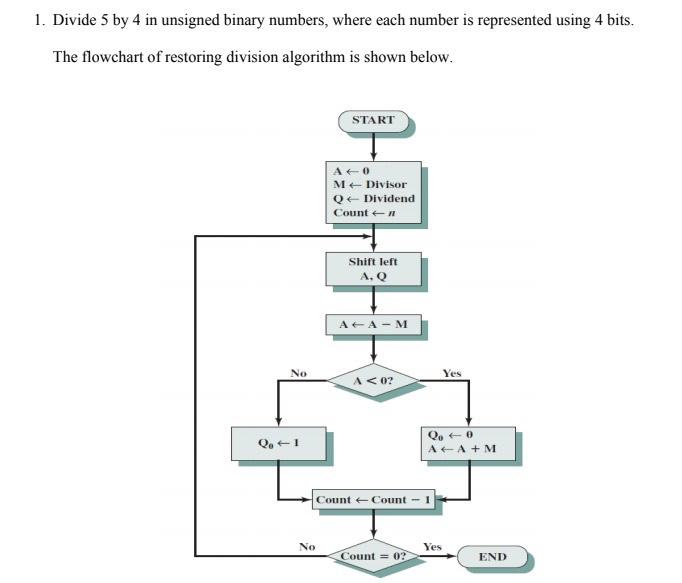 1. Divide 5 by 4 in unsigned binary numbers, where each number is represented using 4 bits.

The flowchart of restoring division algorithm is shown below.

START

$A \leftarrow 0$
$M \leftarrow$ Divisor
$Q \leftarrow$ Dividend
Count $\leftarrow n$

Shift left
A, Q

$A \leftarrow A - M$

No

$A < 0?$

Yes

$Q_0 \leftarrow 1$

$Q_0 \leftarrow 0$
$A \leftarrow A + M$

Count $\leftarrow$ Count $- 1$

No

Count $= 0?$

Yes

END